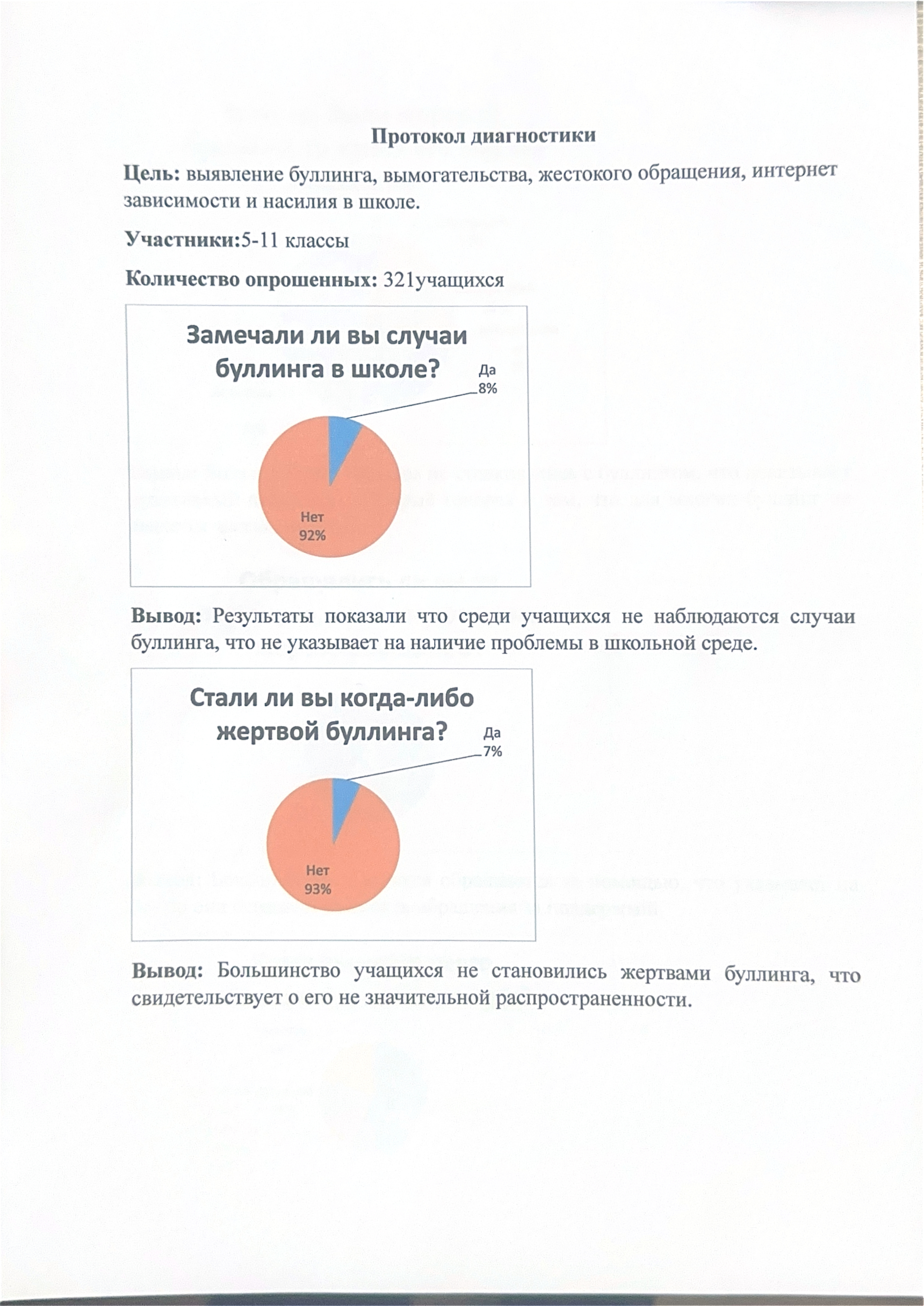 Протокол диагностики

Цель: выявление буллинга, вымогательства, жестокого обращения, интернет зависимости и насилия в школе.

Участники:5-11 классы

Количество опрошенных: 321учащихся

Замечали ли вы случаи буллинга в школе?

Да
8%

Нет
92%

Вывод: Результаты показали что среди учащихся не наблюдаются случаи буллинга, что не указывает на наличие проблемы в школьной среде.

Стали ли вы когда-либо жертвой буллинга?

Да
7%

Нет
93%

Вывод: Большинство учащихся не становились жертвами буллинга, что свидетельствует о его не значительной распространенности.